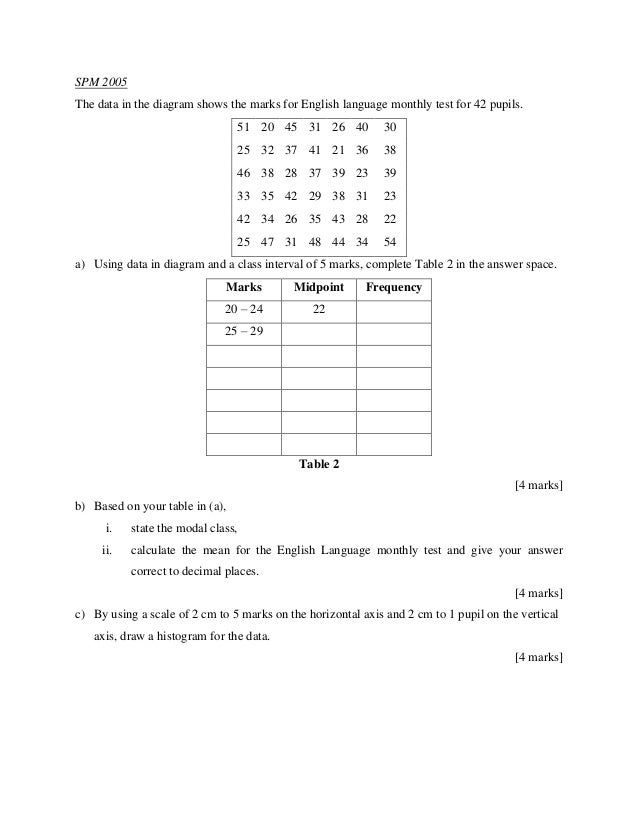 SPM 2005

The data in the diagram shows the marks for English language monthly test for 42 pupils.

| 51 | 20 | 45 | 31 | 26 | 40 | 30 |
|---|---|---|---|---|---|---|
| 25 | 32 | 37 | 41 | 21 | 36 | 38 |
| 46 | 38 | 28 | 37 | 39 | 23 | 39 |
| 33 | 35 | 42 | 29 | 38 | 31 | 23 |
| 42 | 34 | 26 | 35 | 43 | 28 | 22 |
| 25 | 47 | 31 | 48 | 44 | 34 | 54 |

a) Using data in diagram and a class interval of 5 marks, complete Table 2 in the answer space.

| Marks | Midpoint | Frequency |
|---|---|---|
| 20 – 24 | 22 | |
| 25 – 29 | | |
| | | |
| | | |
| | | |
| | | |
| | | |

Table 2

[4 marks]

b) Based on your table in (a),

i. state the modal class,

ii. calculate the mean for the English Language monthly test and give your answer correct to decimal places.

[4 marks]

c) By using a scale of 2 cm to 5 marks on the horizontal axis and 2 cm to 1 pupil on the vertical axis, draw a histogram for the data.

[4 marks]